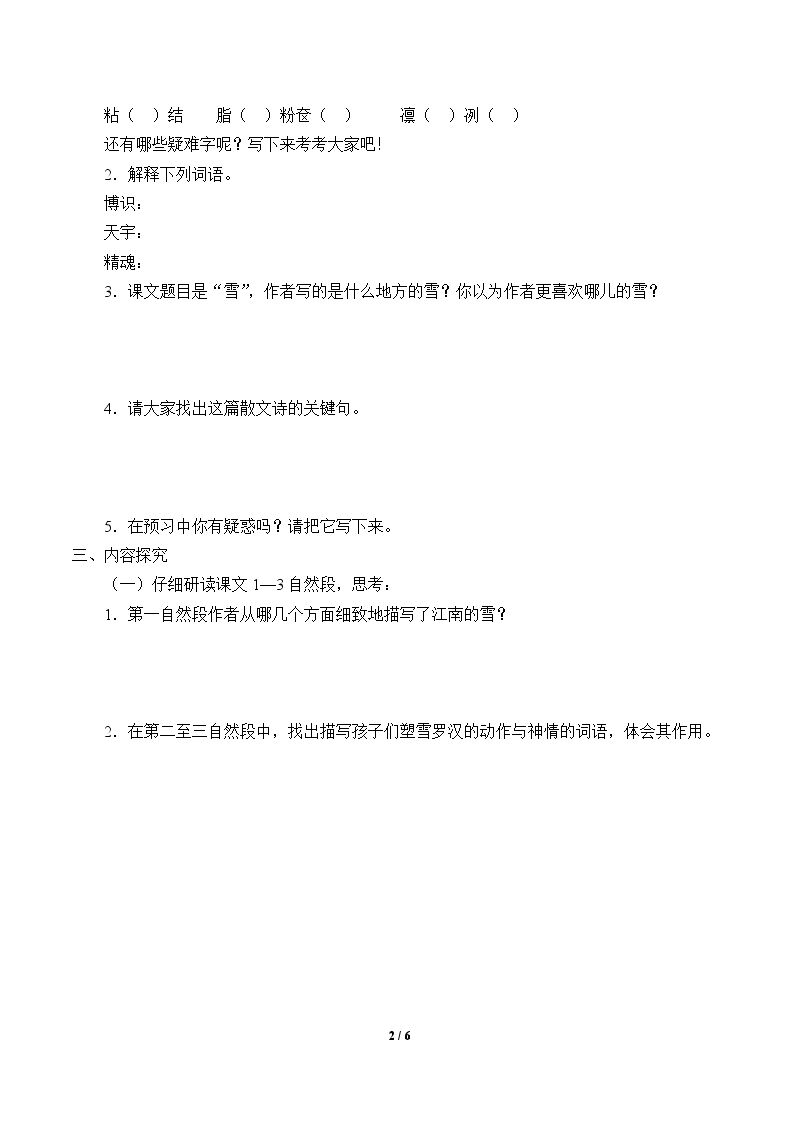 粘（ ）结 脂（ ）粉奁（ ） 凛（ ）冽（ ）

还有哪些疑难字呢？写下来考考大家吧！

2．解释下列词语。

博识：

天宇：

精魂：

3．课文题目是“雪”，作者写的是什么地方的雪？你以为作者更喜欢哪儿的雪？

4．请大家找出这篇散文诗的关键句。

5．在预习中你有疑惑吗？请把它写下来。

三、内容探究

（一）仔细研读课文1—3自然段，思考：

1．第一自然段作者从哪几个方面细致地描写了江南的雪？

2．在第二至三自然段中，找出描写孩子们塑雪罗汉的动作与神情的词语，体会其作用。

2 / 6